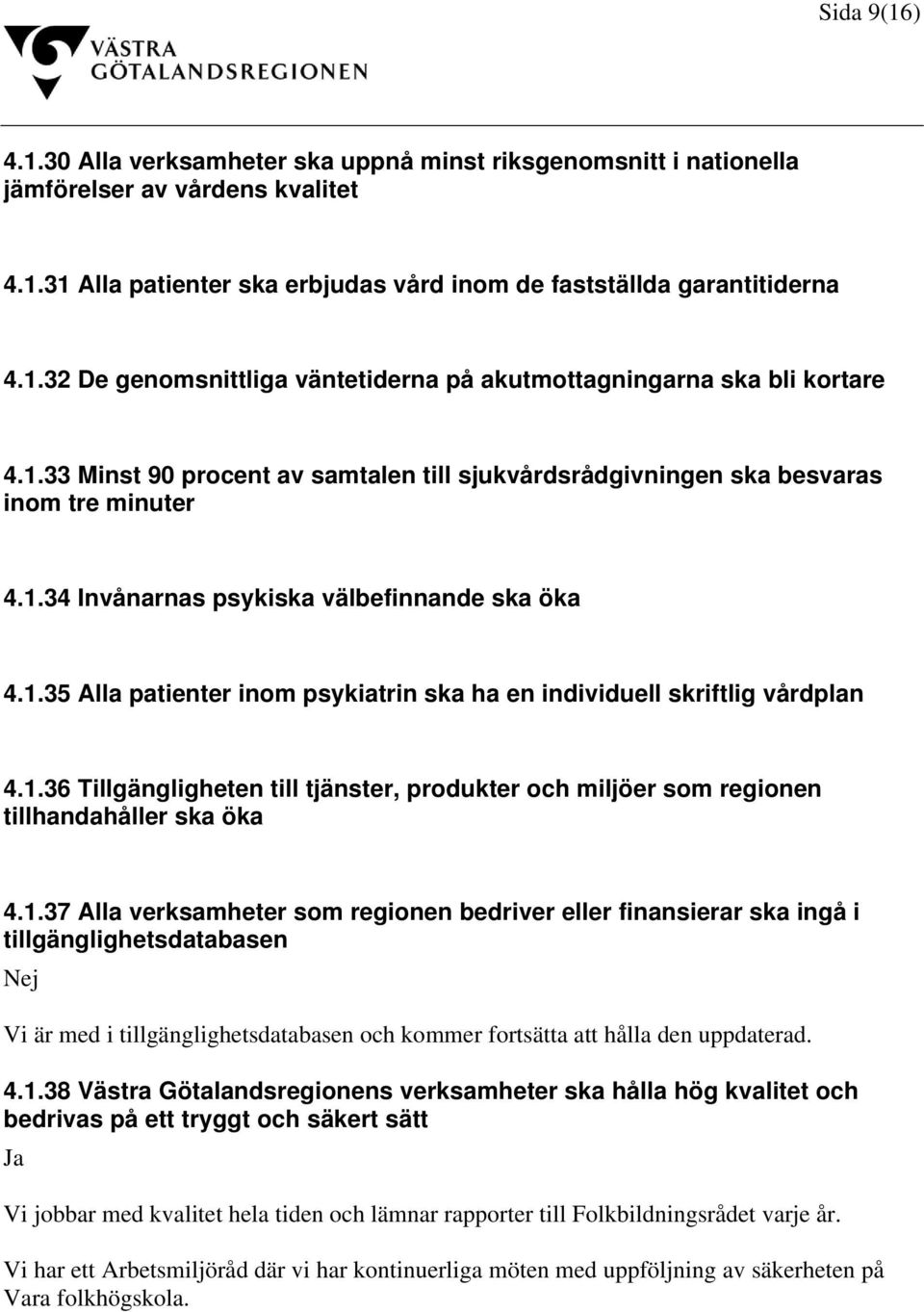 Sida 9(16)

VÄSTRA GÖTALANDSREGIONEN

4.1.30 Alla verksamheter ska uppnå minst riksgenomsnitt i nationella jämförelser av vårdens kvalitet

4.1.31 Alla patienter ska erbjudas vård inom de fastställda garantitiderna

4.1.32 De genomsnittliga väntetiderna på akutmottagningarna ska bli kortare

4.1.33 Minst 90 procent av samtalen till sjukvårdsrådgivningen ska besvaras inom tre minuter

4.1.34 Invånarnas psykiska välbefinnande ska öka

4.1.35 Alla patienter inom psykiatrin ska ha en individuell skriftlig vårdplan

4.1.36 Tillgängligheten till tjänster, produkter och miljöer som regionen tillhandahåller ska öka

4.1.37 Alla verksamheter som regionen bedriver eller finansierar ska ingå i tillgänglighetsdatabasen

Nej

Vi är med i tillgänglighetsdatabasen och kommer fortsätta att hålla den uppdaterad.

4.1.38 Västra Götalandsregionens verksamheter ska hålla hög kvalitet och bedrivas på ett tryggt och säkert sätt

Ja

Vi jobbar med kvalitet hela tiden och lämnar rapporter till Folkbildningsrådet varje år.

Vi har ett Arbetsmiljöråd där vi har kontinuerliga möten med uppföljning av säkerheten på Vara folkhögskola.